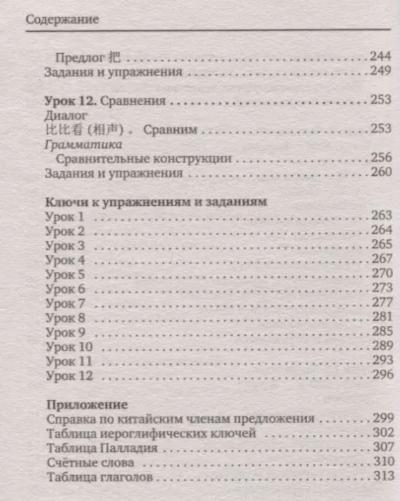 Содержание

Предлог 把 244
Задания и упражнения 249

Урок 12. Сравнения 253
Диалог
比比看 (相声)。 Сравним 253
Грамматика
Сравнительные конструкции 256
Задания и упражнения 260

Ключи к упражнениям и заданиям
Урок 1 263
Урок 2 264
Урок 3 265
Урок 4 267
Урок 5 270
Урок 6 273
Урок 7 277
Урок 8 281
Урок 9 285
Урок 10 289
Урок 11 293
Урок 12 296

Приложение
Справка по китайским членам предложения 299
Таблица иероглифических ключей 302
Таблица Палладия 307
Счётные слова 310
Таблица глаголов 313